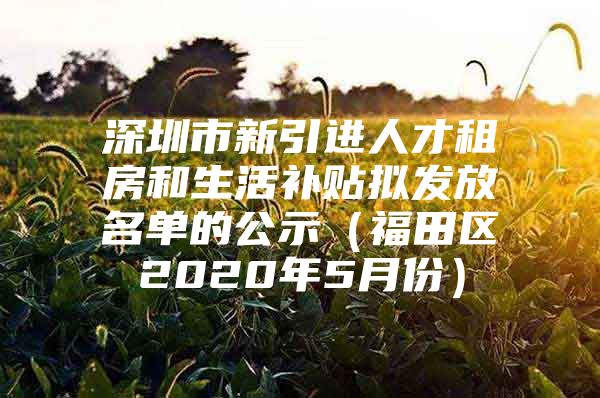 深圳市新引进人才租房和生活补贴拟发放名单的公示（福田区2020年5月份）